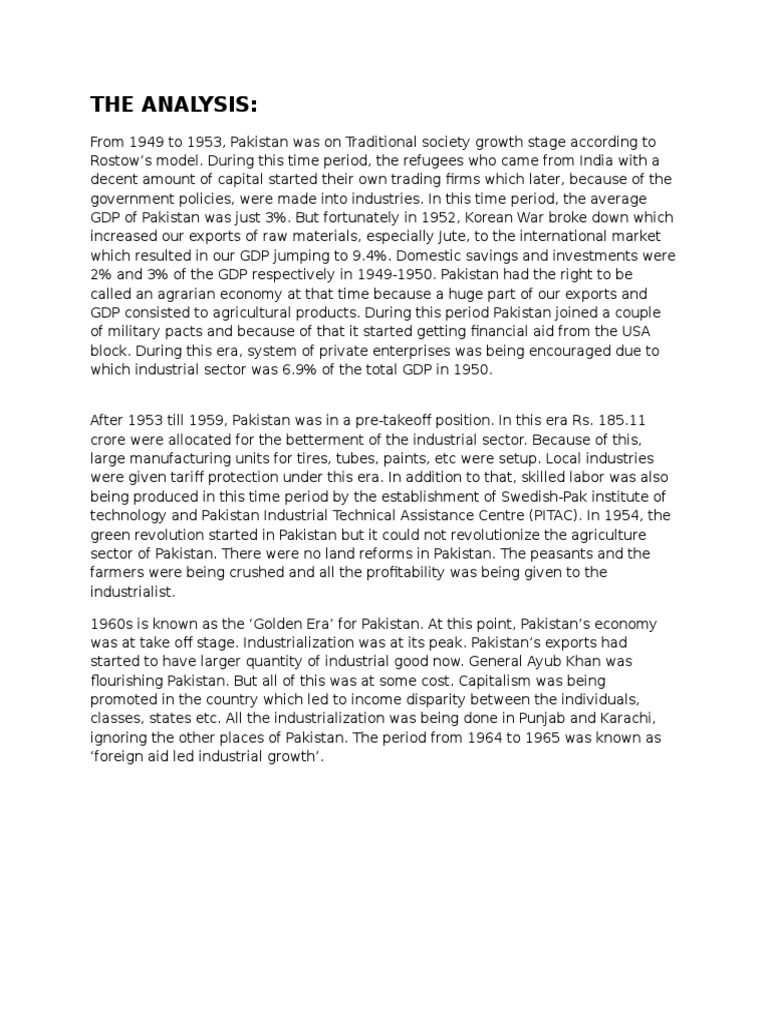 THE ANALYSIS:

From 1949 to 1953, Pakistan was on Traditional society growth stage according to Rostow's model. During this time period, the refugees who came from India with a decent amount of capital started their own trading firms which later, because of the government policies, were made into industries. In this time period, the average GDP of Pakistan was just 3%. But fortunately in 1952, Korean War broke down which increased our exports of raw materials, especially Jute, to the international market which resulted in our GDP jumping to 9.4%. Domestic savings and investments were 2% and 3% of the GDP respectively in 1949-1950. Pakistan had the right to be called an agrarian economy at that time because a huge part of our exports and GDP consisted to agricultural products. During this period Pakistan joined a couple of military pacts and because of that it started getting financial aid from the USA block. During this era, system of private enterprises was being encouraged due to which industrial sector was 6.9% of the total GDP in 1950.

After 1953 till 1959, Pakistan was in a pre-takeoff position. In this era Rs. 185.11 crore were allocated for the betterment of the industrial sector. Because of this, large manufacturing units for tires, tubes, paints, etc were setup. Local industries were given tariff protection under this era. In addition to that, skilled labor was also being produced in this time period by the establishment of Swedish-Pak institute of technology and Pakistan Industrial Technical Assistance Centre (PITAC). In 1954, the green revolution started in Pakistan but it could not revolutionize the agriculture sector of Pakistan. There were no land reforms in Pakistan. The peasants and the farmers were being crushed and all the profitability was being given to the industrialist.

1960s is known as the 'Golden Era' for Pakistan. At this point, Pakistan's economy was at take off stage. Industrialization was at its peak. Pakistan's exports had started to have larger quantity of industrial good now. General Ayub Khan was flourishing Pakistan. But all of this was at some cost. Capitalism was being promoted in the country which led to income disparity between the individuals, classes, states etc. All the industrialization was being done in Punjab and Karachi, ignoring the other places of Pakistan. The period from 1964 to 1965 was known as 'foreign aid led industrial growth'.